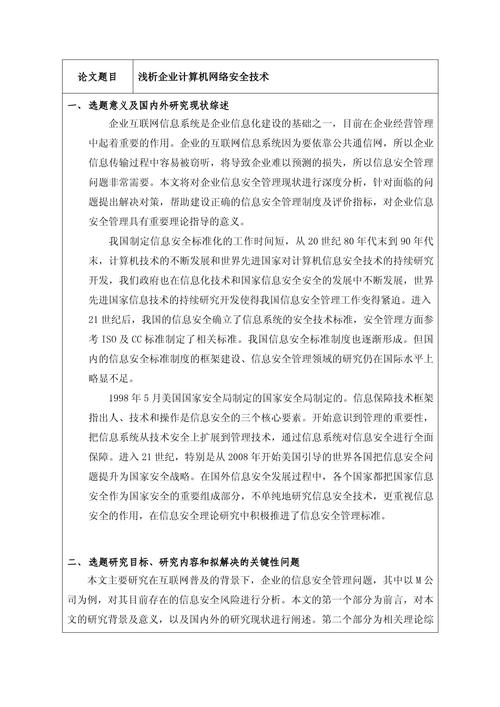 | 论文题目 | 浅析企业计算机网络安全技术 |
|---|---|

一、选题意义及国内外研究现状综述

企业互联网信息系统是企业信息化建设的基础之一，目前在企业经营管理中起着重要的作用。企业的互联网信息系统因为要依靠公共通信网，所以企业信息传输过程中容易被窃听，将导致企业难以预测的损失，所以信息安全管理问题非常需要。本文将对企业信息安全管理现状进行深度分析，针对面临的问题提出解决对策，帮助建设正确的信息安全管理制度及评价指标，对企业信息安全管理具有重要理论指导的意义。

我国制定信息安全标准化的工作时间短，从 20 世纪 80 年代末到 90 年代末，计算机技术的不断发展和世界先进国家对计算机信息安全技术的持续研究开发，我们政府也在信息化技术和国家信息安全安全的发展中不断发展，世界先进国家信息技术的持续研究开发使得我国信息安全管理工作变得紧迫。进入 21 世纪后，我国的信息安全确立了信息系统的安全技术标准，安全管理方面参考 ISO 及 CC 标准制定了相关标准。我国信息安全标准制度也逐渐形成。但国内的信息安全标准制度的框架建设、信息安全管理领域的研究仍在国际水平上略显不足。

1998 年 5 月美国国家安全局制定的国家安全局制定的。信息保障技术框架指出人、技术和操作是信息安全的三个核心要素。开始意识到管理的重要性，把信息系统从技术安全上扩展到管理技术，通过信息系统对信息安全进行全面保障。进入 21 世纪，特别是从 2008 年开始美国引导的世界各国把信息安全问题提升为国家安全战略。在国外信息安全发展过程中，各个国家都把国家信息安全作为国家安全的重要组成部分，不单纯地研究信息安全技术，更重视信息安全的作用，在信息安全理论研究中积极推进了信息安全管理标准。

二、选题研究目标、研究内容和拟解决的关键性问题

本文主要研究在互联网普及的背景下，企业的信息安全管理问题，其中以 M 公司为例，对其目前存在的信息安全风险进行分析。本文的第一个部分为前言，对本文的研究背景及意义，以及国内外的研究现状进行阐述。第二个部分为相关理论综